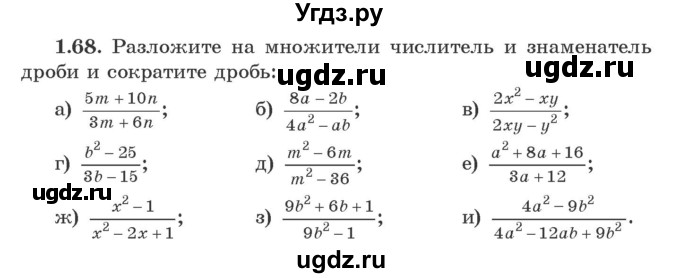 Угдз.ру

**1.68.** Разложите на множители числитель и знаменатель дроби и сократите дробь: ugdz.ru ugdz.ru

а) $\frac{5m+10n}{3m+6n}$;  б) $\frac{8a-2b}{4a^2-ab}$;  в) $\frac{2x^2-xy}{2xy-y^2}$;

г) $\frac{b^2-25}{3b-15}$;  д) $\frac{m^2-6m}{m^2-36}$;  е) $\frac{a^2+8a+16}{3a+12}$;

ugdz.ru

ж) $\frac{x^2-1}{x^2-2x+1}$;  з) $\frac{9b^2+6b+1}{9b^2-1}$;  и) $\frac{4a^2-9b^2}{4a^2-12ab+9b^2}$.

ugdz.ru